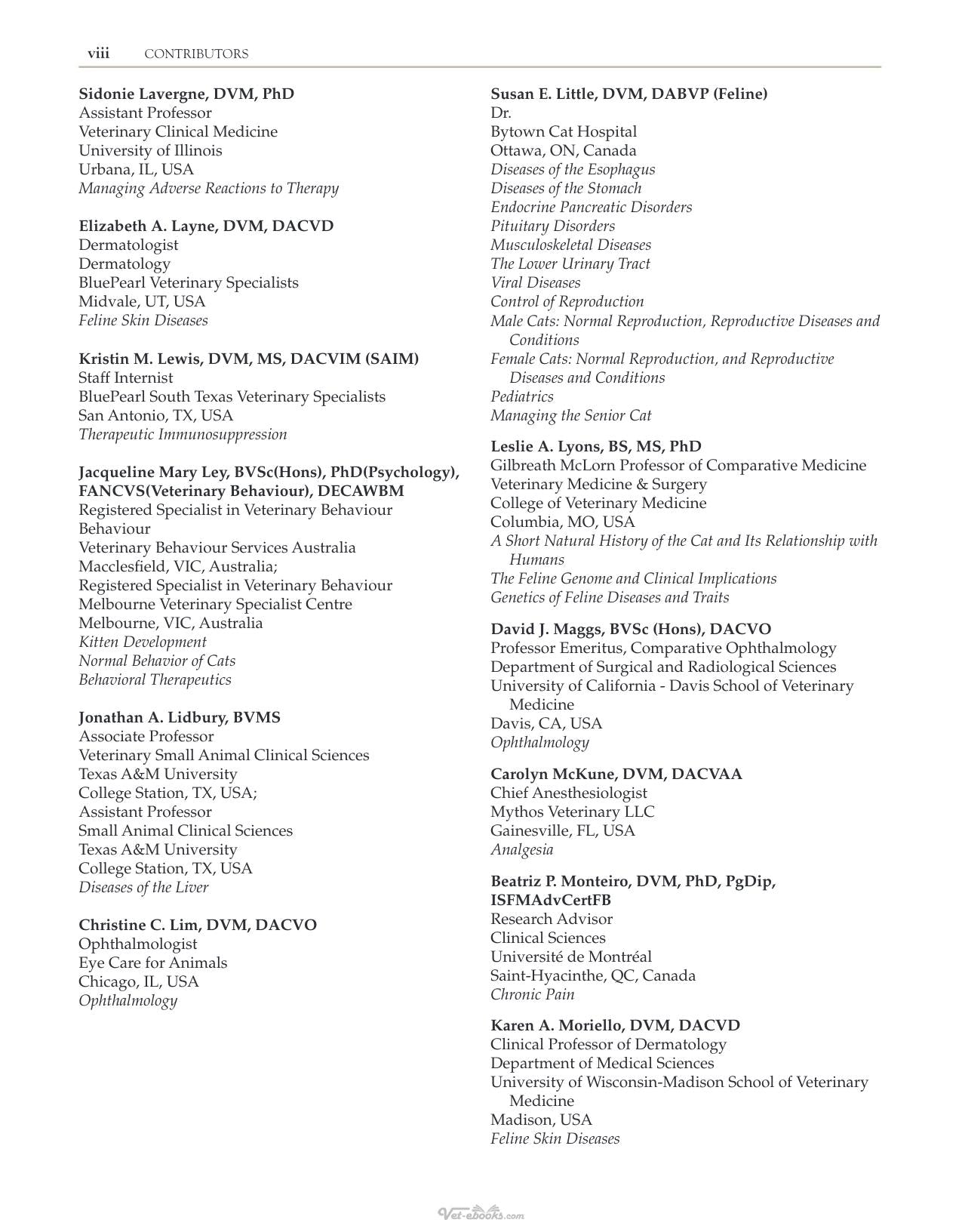 viii CONTRIBUTORS

Sidonie Lavergne, DVM, PhD
Assistant Professor
Veterinary Clinical Medicine
University of Illinois
Urbana, IL, USA
Managing Adverse Reactions to Therapy

Elizabeth A. Layne, DVM, DACVD
Dermatologist
Dermatology
BluePearl Veterinary Specialists
Midvale, UT, USA
Feline Skin Diseases

Kristin M. Lewis, DVM, MS, DACVIM (SAIM)
Staff Internist
BluePearl South Texas Veterinary Specialists
San Antonio, TX, USA
Therapeutic Immunosuppression

Jacqueline Mary Ley, BVSc(Hons), PhD(Psychology), FANCVS(Veterinary Behaviour), DECAWBM
Registered Specialist in Veterinary Behaviour
Behaviour
Veterinary Behaviour Services Australia
Macclesfield, VIC, Australia;
Registered Specialist in Veterinary Behaviour
Melbourne Veterinary Specialist Centre
Melbourne, VIC, Australia
Kitten Development
Normal Behavior of Cats
Behavioral Therapeutics

Jonathan A. Lidbury, BVMS
Associate Professor
Veterinary Small Animal Clinical Sciences
Texas A&M University
College Station, TX, USA;
Assistant Professor
Small Animal Clinical Sciences
Texas A&M University
College Station, TX, USA
Diseases of the Liver

Christine C. Lim, DVM, DACVO
Ophthalmologist
Eye Care for Animals
Chicago, IL, USA
Ophthalmology

Susan E. Little, DVM, DABVP (Feline)
Dr.
Bytown Cat Hospital
Ottawa, ON, Canada
Diseases of the Esophagus
Diseases of the Stomach
Endocrine Pancreatic Disorders
Pituitary Disorders
Musculoskeletal Diseases
The Lower Urinary Tract
Viral Diseases
Control of Reproduction
Male Cats: Normal Reproduction, Reproductive Diseases and Conditions
Female Cats: Normal Reproduction, and Reproductive Diseases and Conditions
Pediatrics
Managing the Senior Cat

Leslie A. Lyons, BS, MS, PhD
Gilbreath McLorn Professor of Comparative Medicine
Veterinary Medicine & Surgery
College of Veterinary Medicine
Columbia, MO, USA
A Short Natural History of the Cat and Its Relationship with Humans
The Feline Genome and Clinical Implications
Genetics of Feline Diseases and Traits

David J. Maggs, BVSc (Hons), DACVO
Professor Emeritus, Comparative Ophthalmology
Department of Surgical and Radiological Sciences
University of California - Davis School of Veterinary Medicine
Davis, CA, USA
Ophthalmology

Carolyn McKune, DVM, DACVAA
Chief Anesthesiologist
Mythos Veterinary LLC
Gainesville, FL, USA
Analgesia

Beatriz P. Monteiro, DVM, PhD, PgDip, ISFMAdvCertFB
Research Advisor
Clinical Sciences
Université de Montréal
Saint-Hyacinthe, QC, Canada
Chronic Pain

Karen A. Moriello, DVM, DACVD
Clinical Professor of Dermatology
Department of Medical Sciences
University of Wisconsin-Madison School of Veterinary Medicine
Madison, USA
Feline Skin Diseases

Vet-ebooks.com